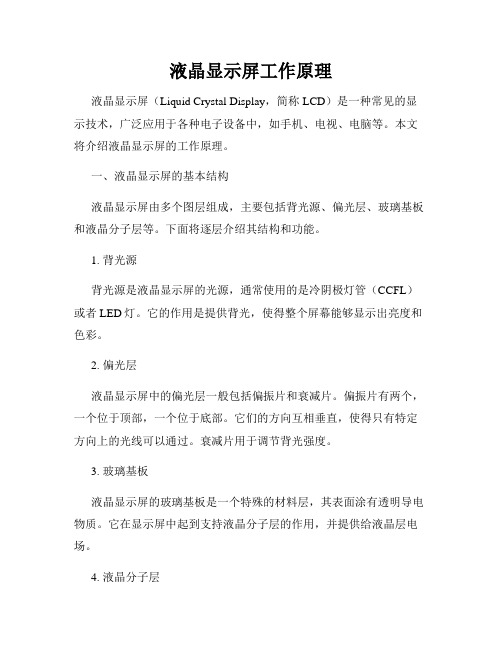 液晶显示屏工作原理

液晶显示屏（Liquid Crystal Display，简称 LCD）是一种常见的显示技术，广泛应用于各种电子设备中，如手机、电视、电脑等。本文将介绍液晶显示屏的工作原理。

一、液晶显示屏的基本结构

液晶显示屏由多个图层组成，主要包括背光源、偏光层、玻璃基板和液晶分子层等。下面将逐层介绍其结构和功能。

1. 背光源

背光源是液晶显示屏的光源，通常使用的是冷阴极灯管（CCFL）或者 LED 灯。它的作用是提供背光，使得整个屏幕能够显示出亮度和色彩。

2. 偏光层

液晶显示屏中的偏光层一般包括偏振片和衰减片。偏振片有两个，一个位于顶部，一个位于底部。它们的方向互相垂直，使得只有特定方向上的光线可以通过。衰减片用于调节背光强度。

3. 玻璃基板

液晶显示屏的玻璃基板是一个特殊的材料层，其表面涂有透明导电物质。它在显示屏中起到支持液晶分子层的作用，并提供给液晶层电场。

4. 液晶分子层